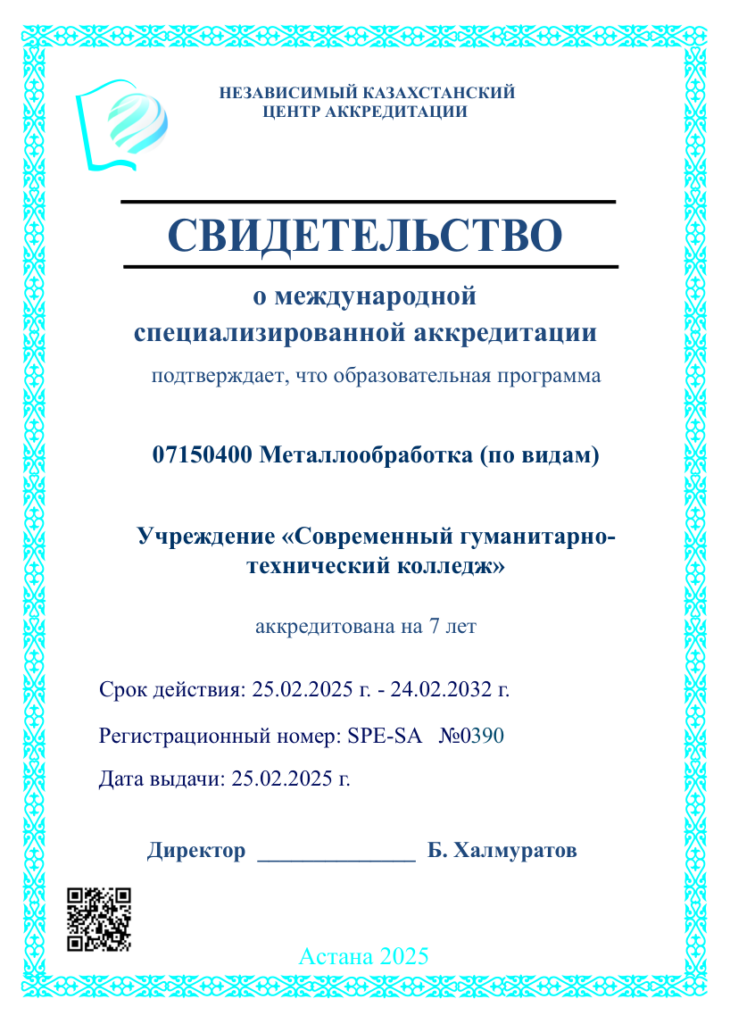 НЕЗАВИСИМЫЙ КАЗАХСТАНСКИЙ ЦЕНТР АККРЕДИТАЦИИ

СВИДЕТЕЛЬСТВО

о международной специализированной аккредитации

подтверждает, что образовательная программа

07150400 Металлообработка (по видам)

Учреждение «Современный гуманитарно-технический колледж»

аккредитована на 7 лет

Срок действия: 25.02.2025 г. - 24.02.2032 г.

Регистрационный номер: SPE-SA №0390

Дата выдачи: 25.02.2025 г.

Директор ______________ Б. Халмуратов

Астана 2025